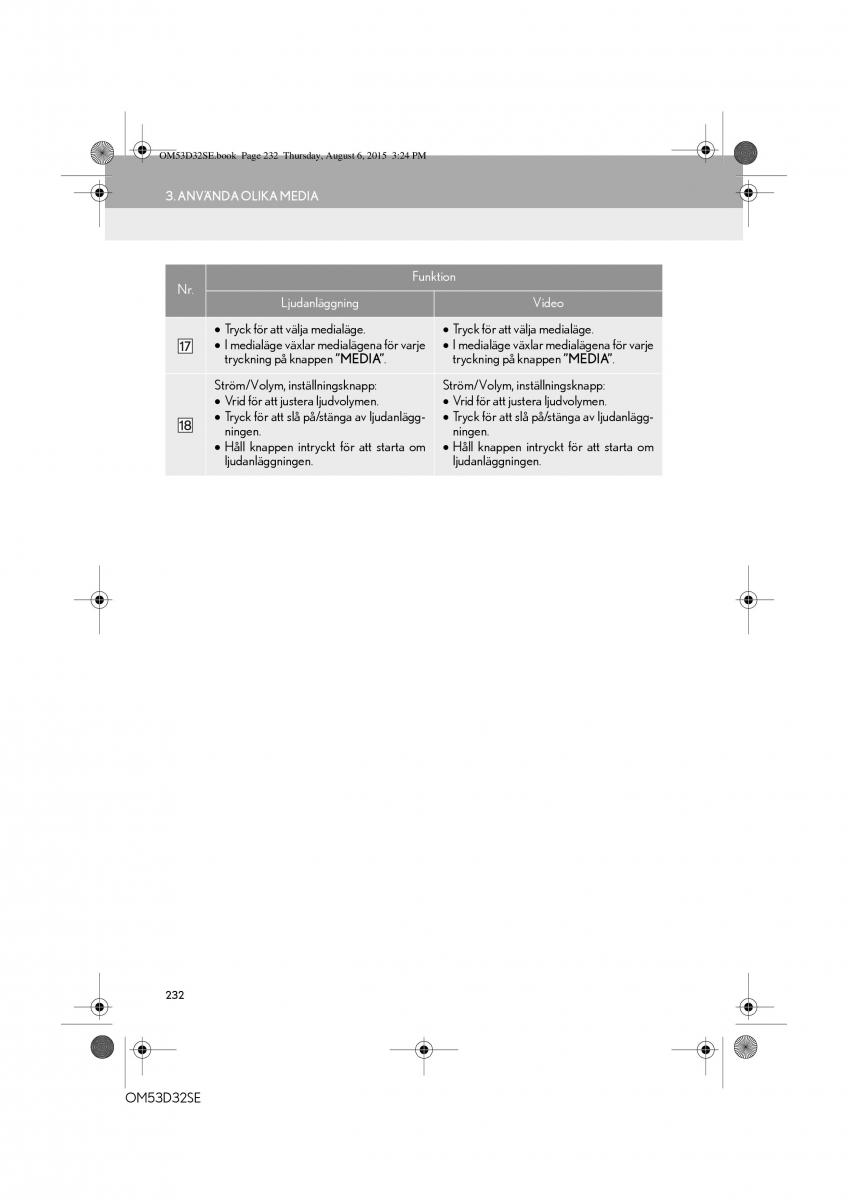 OM53D32SE.book Page 232 Thursday, August 6, 2015 3:24 PM

3. ANVÄNDA OLIKA MEDIA

| Nr. | Funktion | |
|---|---|---|
| | Ljudanläggning | Video |
| 17 | ● Tryck för att välja medialäge. ● I medialäge växlar medialägena för varje tryckning på knappen "MEDIA". | ● Tryck för att välja medialäge. ● I medialäge växlar medialägena för varje tryckning på knappen "MEDIA". |
| 18 | Ström/Volym, inställningsknapp: ● Vrid för att justera ljudvolymen. ● Tryck för att slå på/stänga av ljudanläggningen. ● Håll knappen intryckt för att starta om ljudanläggningen. | Ström/Volym, inställningsknapp: ● Vrid för att justera ljudvolymen. ● Tryck för att slå på/stänga av ljudanläggningen. ● Håll knappen intryckt för att starta om ljudanläggningen. |

232

OM53D32SE